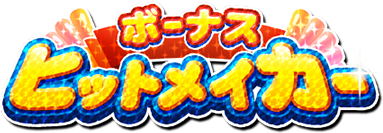 ボーナス
ヒットメイカー